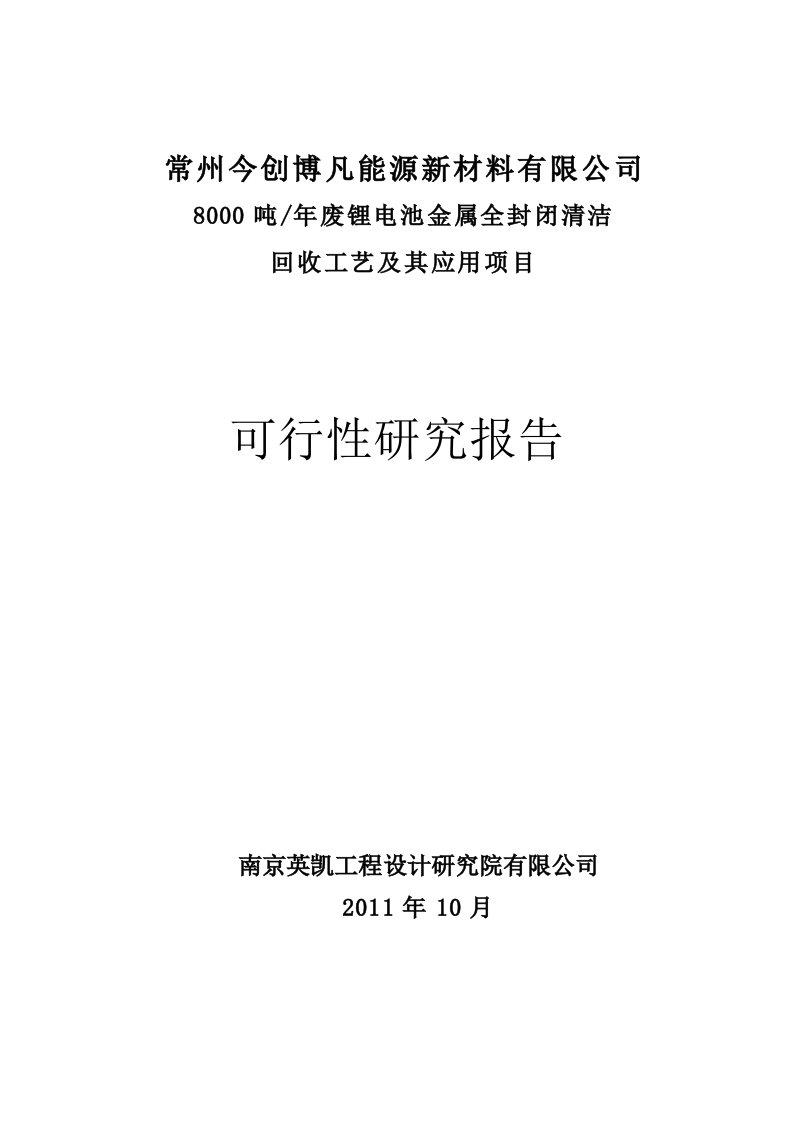 常州今创博凡能源新材料有限公司
8000 吨/年废锂电池金属全封闭清洁
回收工艺及其应用项目

可行性研究报告

南京英凯工程设计研究院有限公司
2011 年 10 月